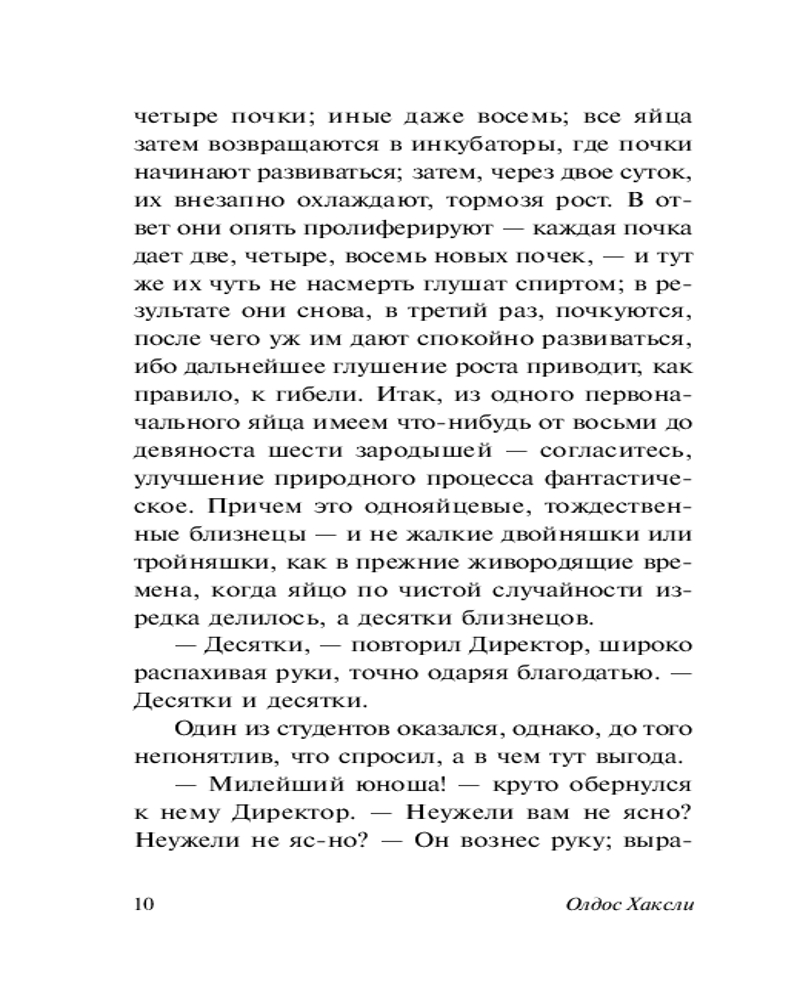 четыре почки; иные даже восемь; все яйца затем возвращаются в инкубаторы, где почки начинают развиваться; затем, через двое суток, их внезапно охлаждают, тормозя рост. В ответ они опять пролиферируют — каждая почка дает две, четыре, восемь новых почек, — и тут же их чуть не насмерть глушат спиртом; в результате они снова, в третий раз, почкуются, после чего уж им дают спокойно развиваться, ибо дальнейшее глушение роста приводит, как правило, к гибели. Итак, из одного первоначального яйца имеем что-нибудь от восьми до девяноста шести зародышей — согласитесь, улучшение природного процесса фантастическое. Причем это однояйцевые, тождественные близнецы — и не жалкие двойняшки или тройняшки, как в прежние живородящие времена, когда яйцо по чистой случайности изредка делилось, а десятки близнецов.

— Десятки, — повторил Директор, широко распахивая руки, точно одаряя благодатью. — Десятки и десятки.

Один из студентов оказался, однако, до того непонятлив, что спросил, а в чем тут выгода.

— Милейший юноша! — круто обернулся к нему Директор. — Неужели вам не ясно? Неужели не яс-но? — Он вознес руку; выра-

10

Олдос Хаксли